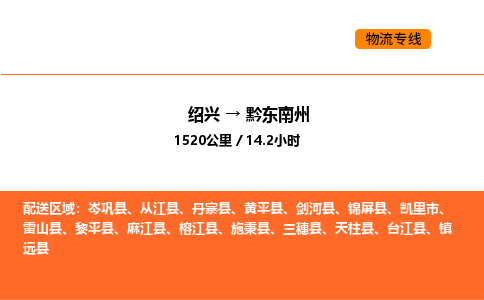 物流专线

绍兴 → 黔东南州
1520公里 / 14.2小时

配送区域：岑巩县、从江县、丹寨县、黄平县、剑河县、锦屏县、凯里市、雷山县、黎平县、麻江县、榕江县、施秉县、三穗县、天柱县、台江县、镇远县